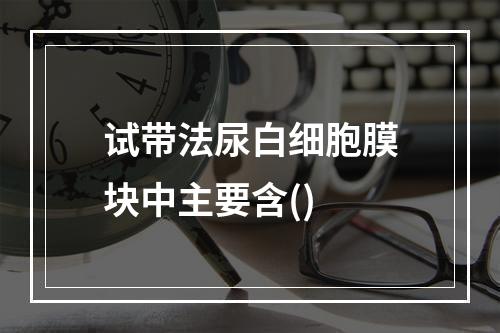 试带法尿白细胞膜块中主要含()